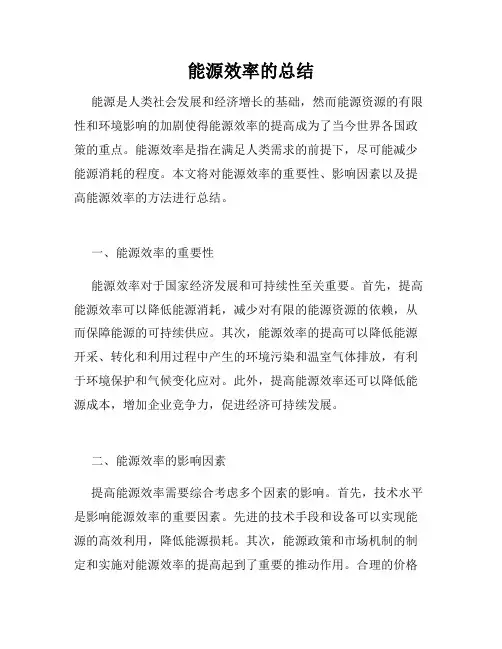 能源效率的总结

能源是人类社会发展和经济增长的基础，然而能源资源的有限性和环境影响的加剧使得能源效率的提高成为了当今世界各国政策的重点。能源效率是指在满足人类需求的前提下，尽可能减少能源消耗的程度。本文将对能源效率的重要性、影响因素以及提高能源效率的方法进行总结。

一、能源效率的重要性

能源效率对于国家经济发展和可持续性至关重要。首先，提高能源效率可以降低能源消耗，减少对有限的能源资源的依赖，从而保障能源的可持续供应。其次，能源效率的提高可以降低能源开采、转化和利用过程中产生的环境污染和温室气体排放，有利于环境保护和气候变化应对。此外，提高能源效率还可以降低能源成本，增加企业竞争力，促进经济可持续发展。

二、能源效率的影响因素

提高能源效率需要综合考虑多个因素的影响。首先，技术水平是影响能源效率的重要因素。先进的技术手段和设备可以实现能源的高效利用，降低能源损耗。其次，能源政策和市场机制的制定和实施对能源效率的提高起到了重要的推动作用。合理的价格